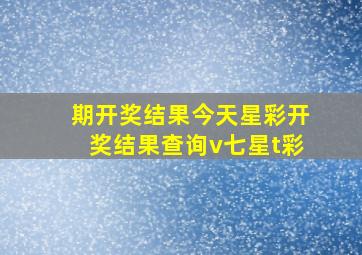 期开奖结果今天星彩开奖结果查询v七星t彩